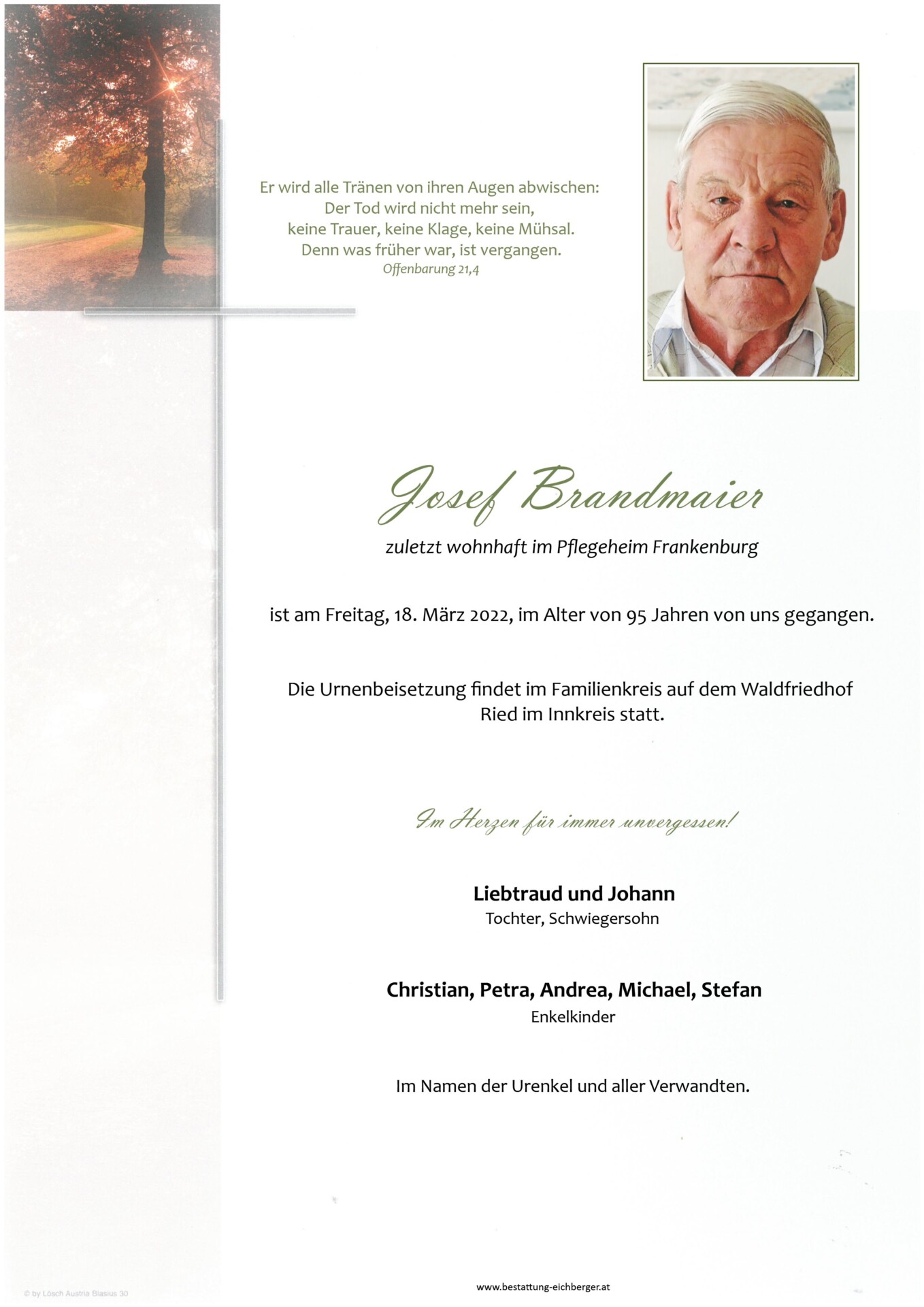 Er wird alle Tränen von ihren Augen abwischen:
Der Tod wird nicht mehr sein,
keine Trauer, keine Klage, keine Mühsal.
Denn was früher war, ist vergangen.
Offenbarung 21,4

Josef Brandmaier

zuletzt wohnhaft im Pflegeheim Frankenburg

ist am Freitag, 18. März 2022, im Alter von 95 Jahren von uns gegangen.

Die Urnenbeisetzung findet im Familienkreis auf dem Waldfriedhof Ried im Innkreis statt.

Im Herzen für immer unvergessen!

Liebtraud und Johann
Tochter, Schwiegersohn

Christian, Petra, Andrea, Michael, Stefan
Enkelkinder

Im Namen der Urenkel und aller Verwandten.

© by Lösch Austria Blasius 30

www.bestattung-eichberger.at